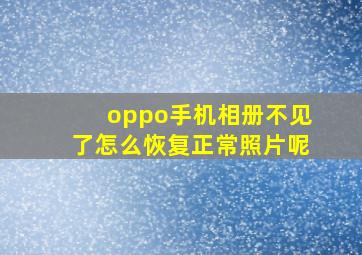 oppo手机相册不见了怎么恢复正常照片呢